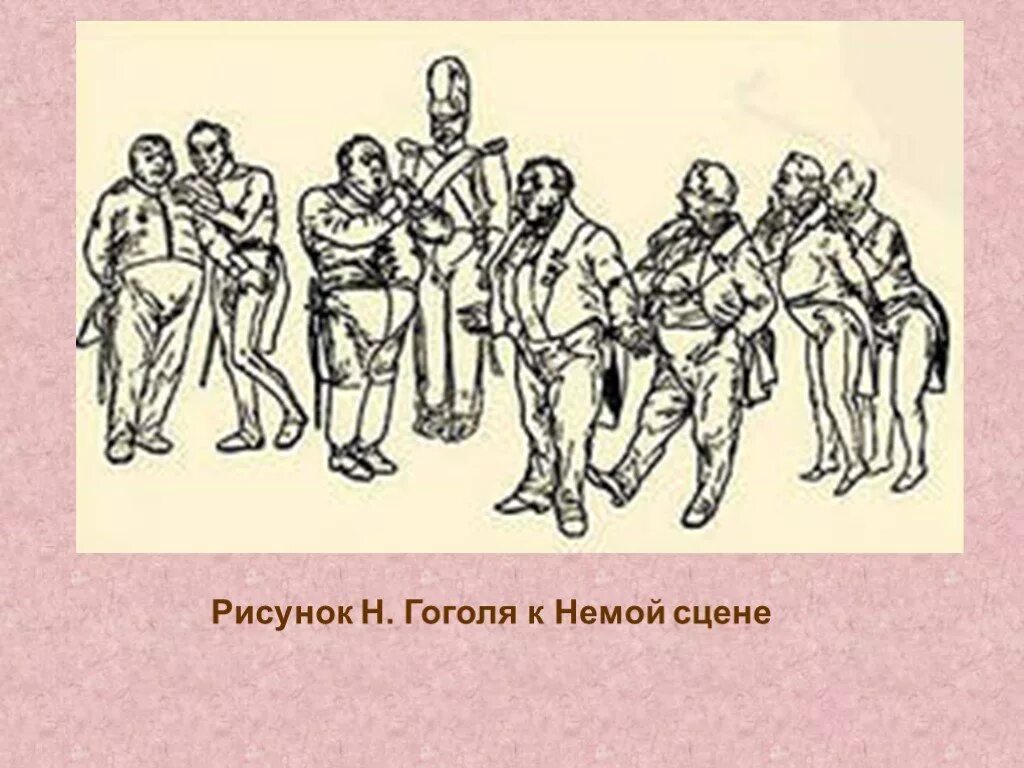 Рисунок Н. Гоголя к Немой сцене